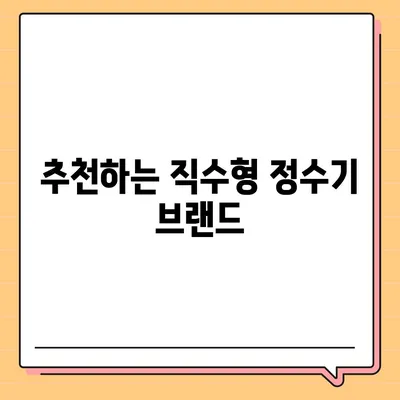 추천하는 직수형 정수기 브랜드